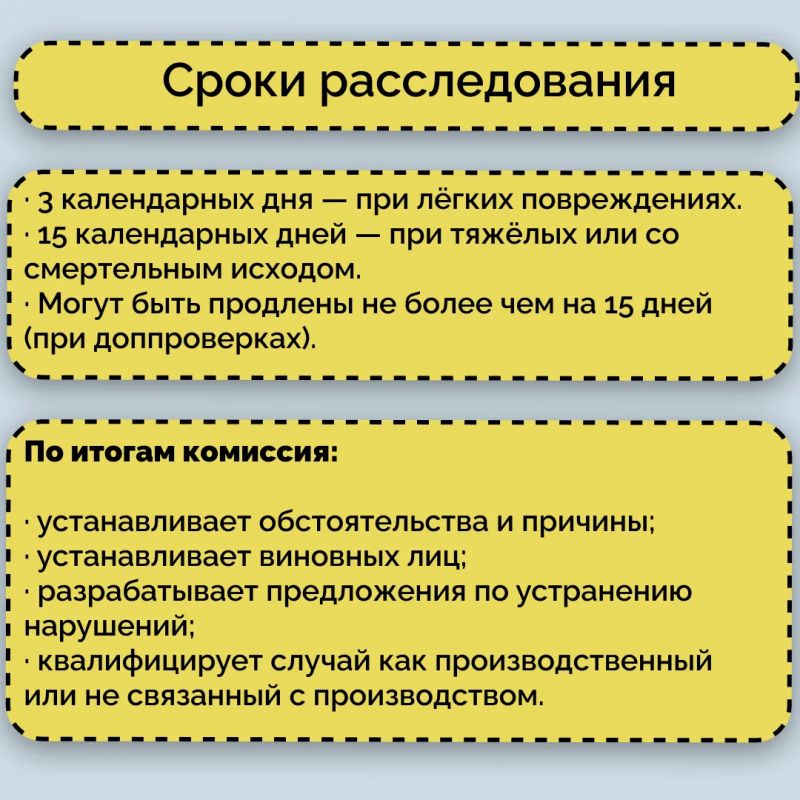 Сроки расследования

· 3 календарных дня — при лёгких повреждениях.
· 15 календарных дней — при тяжёлых или со смертельным исходом.
· Могут быть продлены не более чем на 15 дней (при доппроверках).

По итогам комиссия:

· устанавливает обстоятельства и причины;
· устанавливает виновных лиц;
· разрабатывает предложения по устранению нарушений;
· квалифицирует случай как производственный или не связанный с производством.